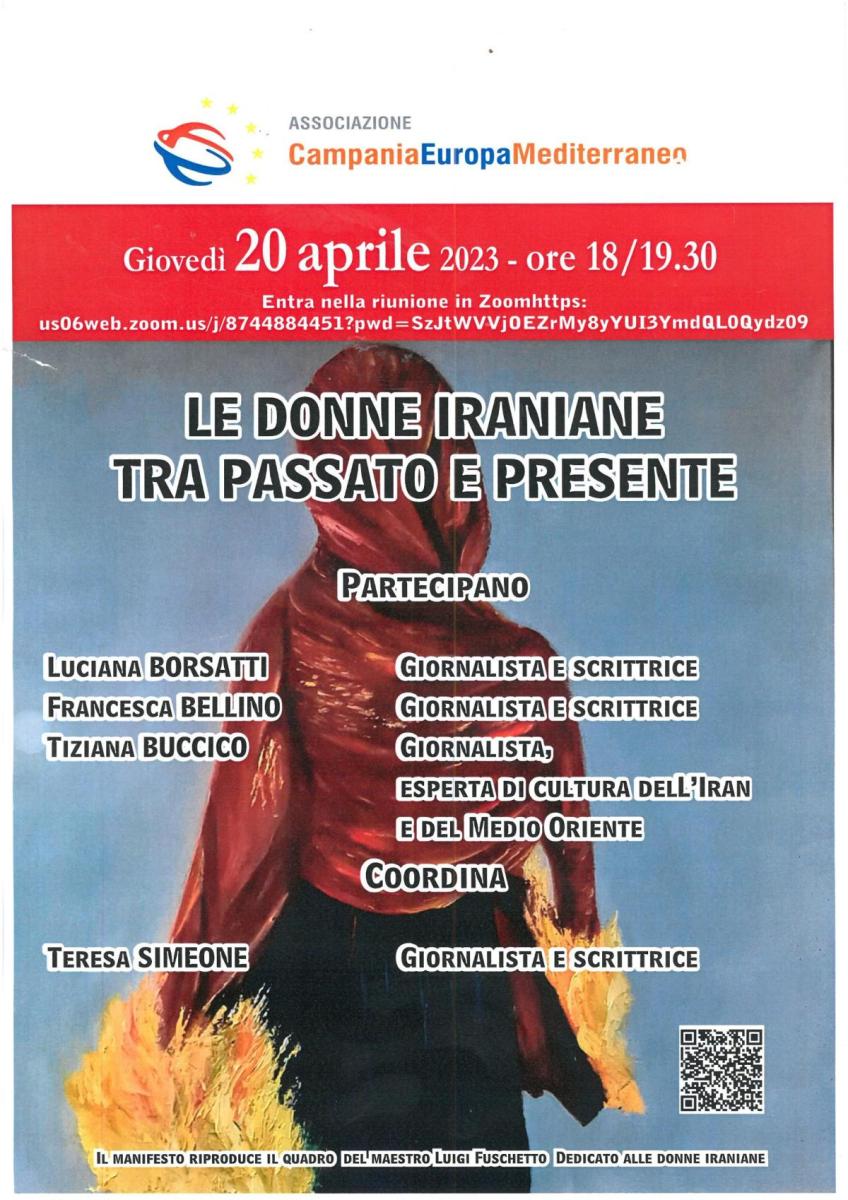 ASSOCIAZIONE
CampaniaEuropaMediterraneo

Giovedì 20 aprile 2023 - ore 18/19.30
Entra nella riunione in Zoomhttps:
us06web.zoom.us/j/8744884451?pwd=SzJtWVVj0EZrMy8yYUI3YmdQL0Qydz09

LE DONNE IRANIANE
TRA PASSATO E PRESENTE

PARTECIPANO

| | |
|---|---|
| LUCIANA BORSATTI | GIORNALISTA E SCRITTRICE |
| FRANCESCA BELLINO | GIORNALISTA E SCRITTRICE |
| TIZIANA BUCCICO | GIORNALISTA, ESPERTA DI CULTURA DELL'IRAN E DEL MEDIO ORIENTE |

COORDINA

| | |
|---|---|
| TERESA SIMEONE | GIORNALISTA E SCRITTRICE |

IL MANIFESTO RIPRODUCE IL QUADRO DEL MAESTRO LUIGI FUSCHETTO DEDICATO ALLE DONNE IRANIANE